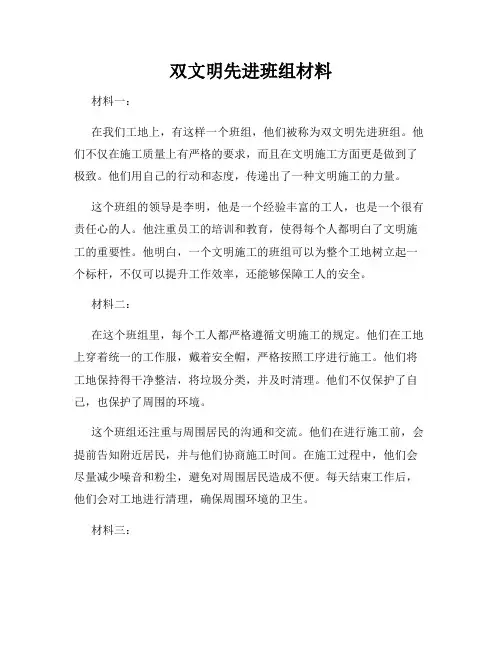 双文明先进班组材料

材料一：

在我们工地上，有这样一个班组，他们被称为双文明先进班组。他们不仅在施工质量上有严格的要求，而且在文明施工方面更是做到了极致。他们用自己的行动和态度，传递出了一种文明施工的力量。

这个班组的领导是李明，他是一个经验丰富的工人，也是一个很有责任心的人。他注重员工的培训和教育，使得每个人都明白了文明施工的重要性。他明白，一个文明施工的班组可以为整个工地树立起一个标杆，不仅可以提升工作效率，还能够保障工人的安全。

材料二：

在这个班组里，每个工人都严格遵循文明施工的规定。他们在工地上穿着统一的工作服，戴着安全帽，严格按照工序进行施工。他们将工地保持得干净整洁，将垃圾分类，并及时清理。他们不仅保护了自己，也保护了周围的环境。

这个班组还注重与周围居民的沟通和交流。他们在进行施工前，会提前告知附近居民，并与他们协商施工时间。在施工过程中，他们会尽量减少噪音和粉尘，避免对周围居民造成不便。每天结束工作后，他们会对工地进行清理，确保周围环境的卫生。

材料三：